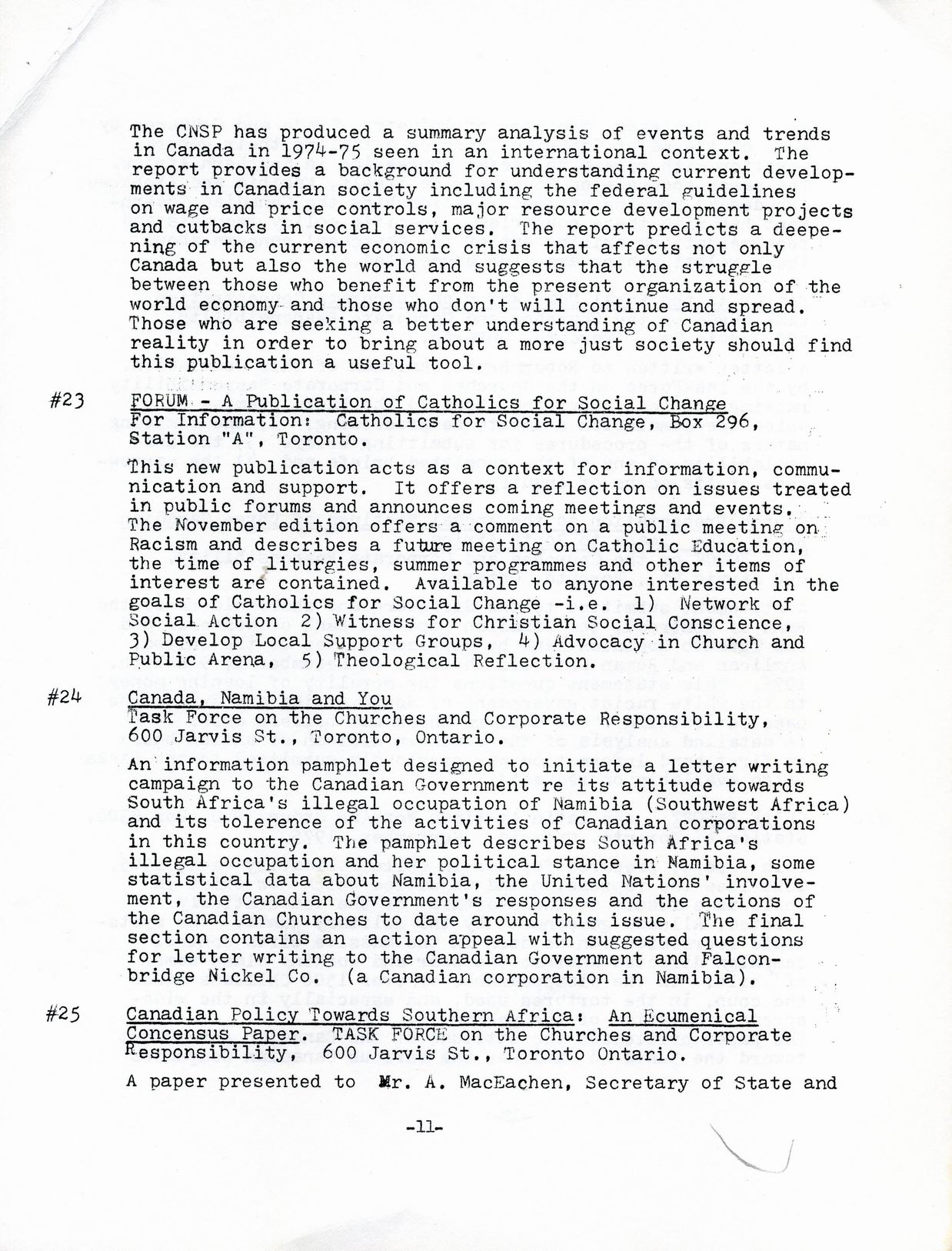 The CNSP has produced a summary analysis of events and trends in Canada in 1974-75 seen in an international context. The report provides a background for understanding current developments in Canadian society including the federal guidelines on wage and price controls, major resource development projects and cutbacks in social services. The report predicts a deepening of the current economic crisis that affects not only Canada but also the world and suggests that the struggle between those who benefit from the present organization of the world economy and those who don't will continue and spread. Those who are seeking a better understanding of Canadian reality in order to bring about a more just society should find this publication a useful tool.

#23 FORUM - A Publication of Catholics for Social Change
For Information: Catholics for Social Change, Box 296, Station "A", Toronto.

This new publication acts as a context for information, communication and support. It offers a reflection on issues treated in public forums and announces coming meetings and events. The November edition offers a comment on a public meeting on Racism and describes a future meeting on Catholic Education, the time of liturgies, summer programmes and other items of interest are contained. Available to anyone interested in the goals of Catholics for Social Change -i.e. 1) Network of Social Action 2) Witness for Christian Social Conscience, 3) Develop Local Support Groups, 4) Advocacy in Church and Public Arena, 5) Theological Reflection.

#24 Canada, Namibia and You
Task Force on the Churches and Corporate Responsibility, 600 Jarvis St., Toronto, Ontario.

An information pamphlet designed to initiate a letter writing campaign to the Canadian Government re its attitude towards South Africa's illegal occupation of Namibia (Southwest Africa) and its tolerence of the activities of Canadian corporations in this country. The pamphlet describes South Africa's illegal occupation and her political stance in Namibia, some statistical data about Namibia, the United Nations' involvement, the Canadian Government's responses and the actions of the Canadian Churches to date around this issue. The final section contains an action appeal with suggested questions for letter writing to the Canadian Government and Falconbridge Nickel Co. (a Canadian corporation in Namibia).

#25 Canadian Policy Towards Southern Africa: An Ecumenical Concensus Paper. TASK FORCE on the Churches and Corporate Responsibility, 600 Jarvis St., Toronto Ontario.

A paper presented to Mr. A. MacEachen, Secretary of State and

-11-